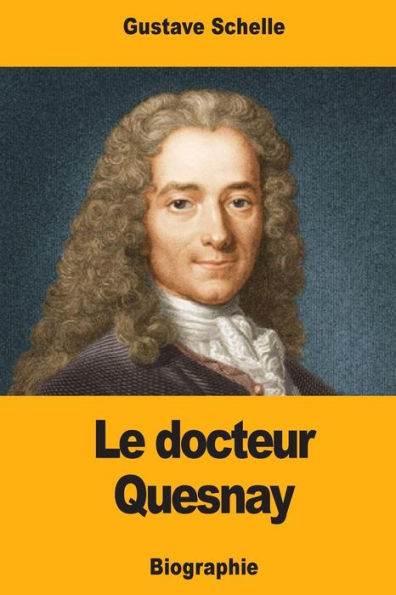 Gustave Schelle

Le docteur Quesnay

Biographie